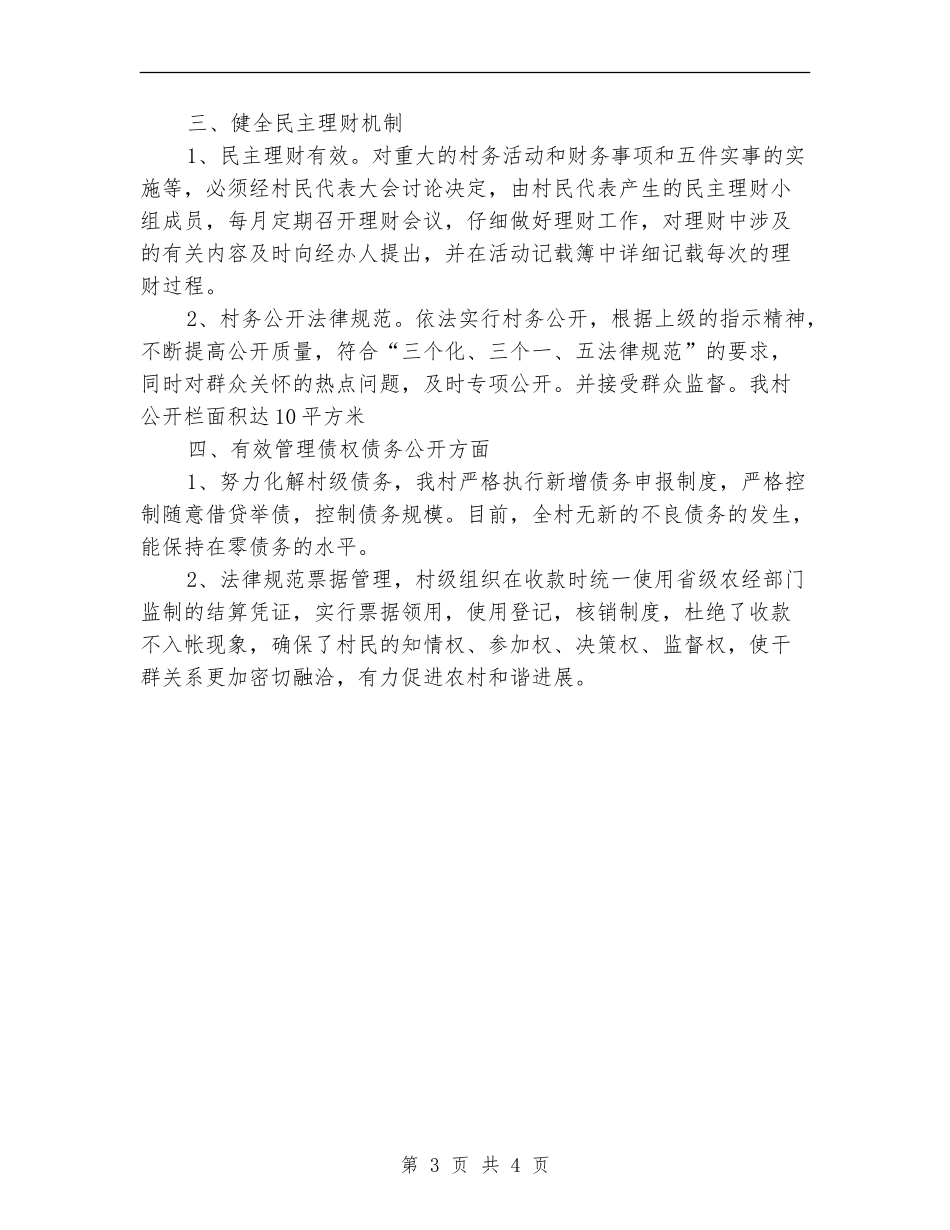 三、健全民主理财机制

1、民主理财有效。对重大的村务活动和财务事项和五件实事的实施等，必须经村民代表大会讨论决定，由村民代表产生的民主理财小组成员，每月定期召开理财会议，仔细做好理财工作，对理财中涉及的有关内容及时向经办人提出，并在活动记载簿中详细记载每次的理财过程。

2、村务公开法律规范。依法实行村务公开，根据上级的指示精神，不断提高公开质量，符合“三个化、三个一、五法律规范”的要求，同时对群众关怀的热点问题，及时专项公开。并接受群众监督。我村公开栏面积达10平方米

四、有效管理债权债务公开方面

1、努力化解村级债务，我村严格执行新增债务申报制度，严格控制随意借贷举债，控制债务规模。目前，全村无新的不良债务的发生，能保持在零债务的水平。

2、法律规范票据管理，村级组织在收款时统一使用省级农经部门监制的结算凭证，实行票据领用，使用登记，核销制度，杜绝了收款不入帐现象，确保了村民的知情权、参加权、决策权、监督权，使干群关系更加密切融洽，有力促进农村和谐进展。

第 3 页 共 4 页